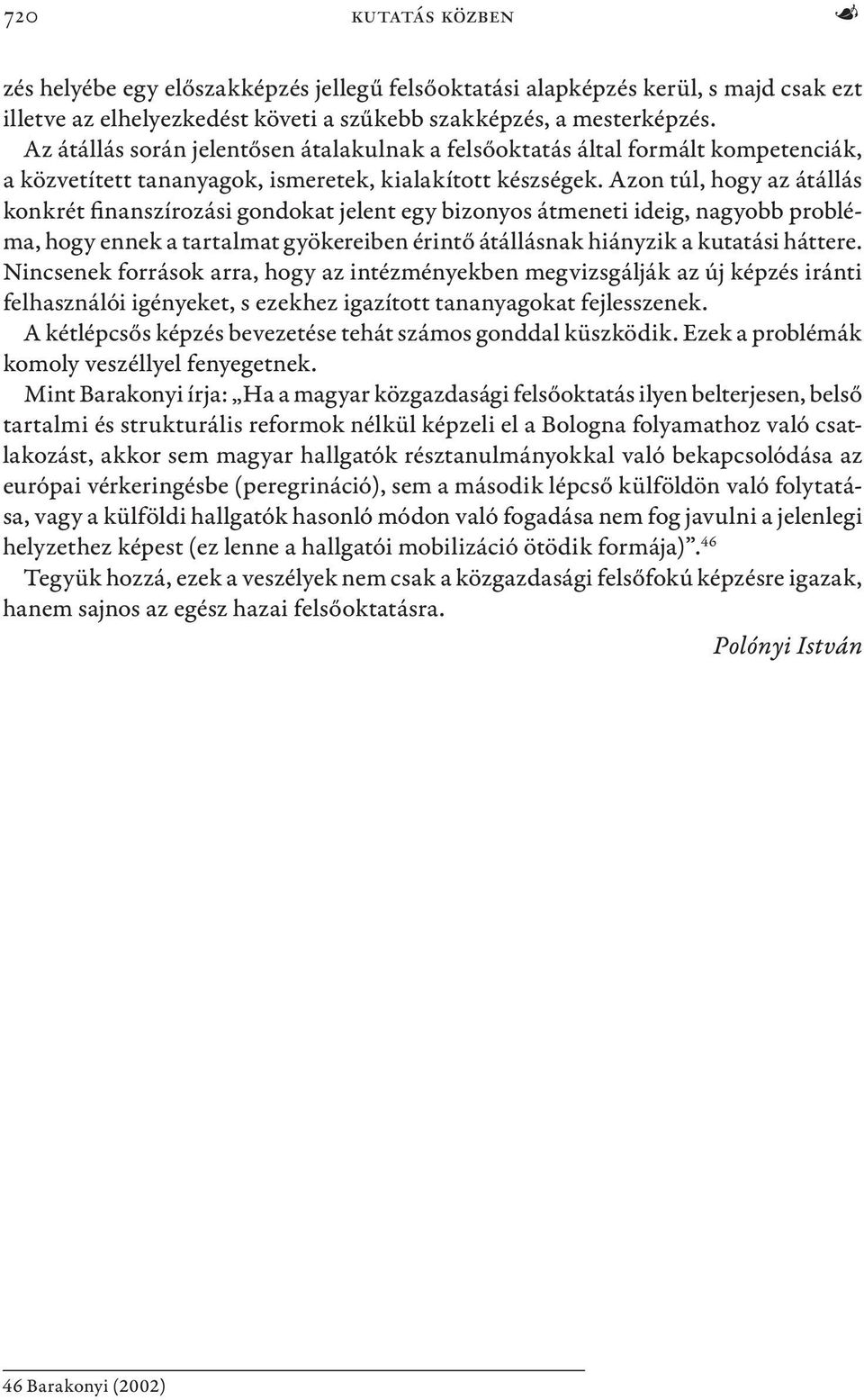 720 KUTATÁS KÖZBEN

zés helyébe egy előszakképzés jellegű felsőoktatási alapképzés kerül, s majd csak ezt illetve az elhelyezkedést követi a szűkebb szakképzés, a mesterképzés.

Az átállás során jelentősen átalakulnak a felsőoktatás által formált kompetenciák, a közvetített tananyagok, ismeretek, kialakított készségek. Azon túl, hogy az átállás konkrét finanszírozási gondokat jelent egy bizonyos átmeneti ideig, nagyobb probléma, hogy ennek a tartalmat gyökereiben érintő átállásnak hiányzik a kutatási háttere. Nincsenek források arra, hogy az intézményekben megvizsgálják az új képzés iránti felhasználói igényeket, s ezekhez igazított tananyagokat fejlesszenek.

A kétlépcsős képzés bevezetése tehát számos gonddal küszködik. Ezek a problémák komoly veszéllyel fenyegetnek.

Mint Barakonyi írja: „Ha a magyar közgazdasági felsőoktatás ilyen belterjesen, belső tartalmi és strukturális reformok nélkül képzeli el a Bologna folyamathoz való csatlakozást, akkor sem magyar hallgatók résztanulmányokkal való bekapcsolódása az európai vérkeringésbe (peregrináció), sem a második lépcső külföldön való folytatása, vagy a külföldi hallgatók hasonló módon való fogadása nem fog javulni a jelenlegi helyzethez képest (ez lenne a hallgatói mobilizáció ötödik formája)”.$^{46}$

Tegyük hozzá, ezek a veszélyek nem csak a közgazdasági felsőfokú képzésre igazak, hanem sajnos az egész hazai felsőoktatásra.

Polónyi István

46 Barakonyi (2002)